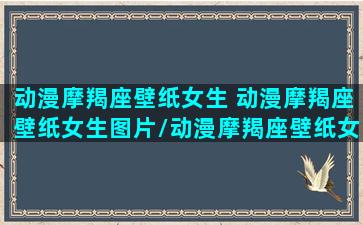 动漫摩羯座壁纸女生 动漫摩羯座壁纸女生图片/动漫摩羯座壁纸女